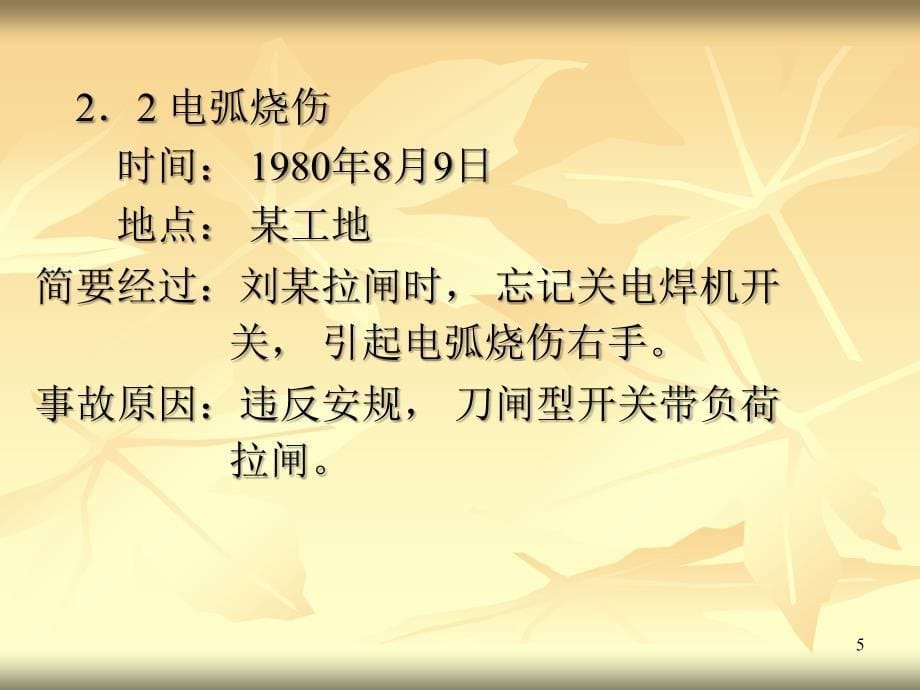 2．2 电弧烧伤

时间： 1980年8月9日

地点： 某工地

简要经过：刘某拉闸时， 忘记关电焊机开关， 引起电弧烧伤右手。

事故原因：违反安规， 刀闸型开关带负荷拉闸。

5